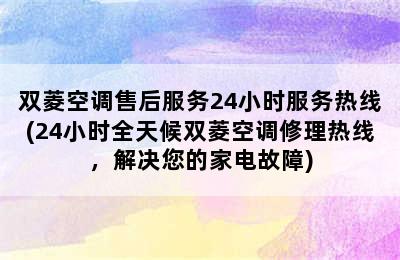 双菱空调售后服务24小时服务热线(24小时全天候双菱空调修理热线，解决您的家电故障)